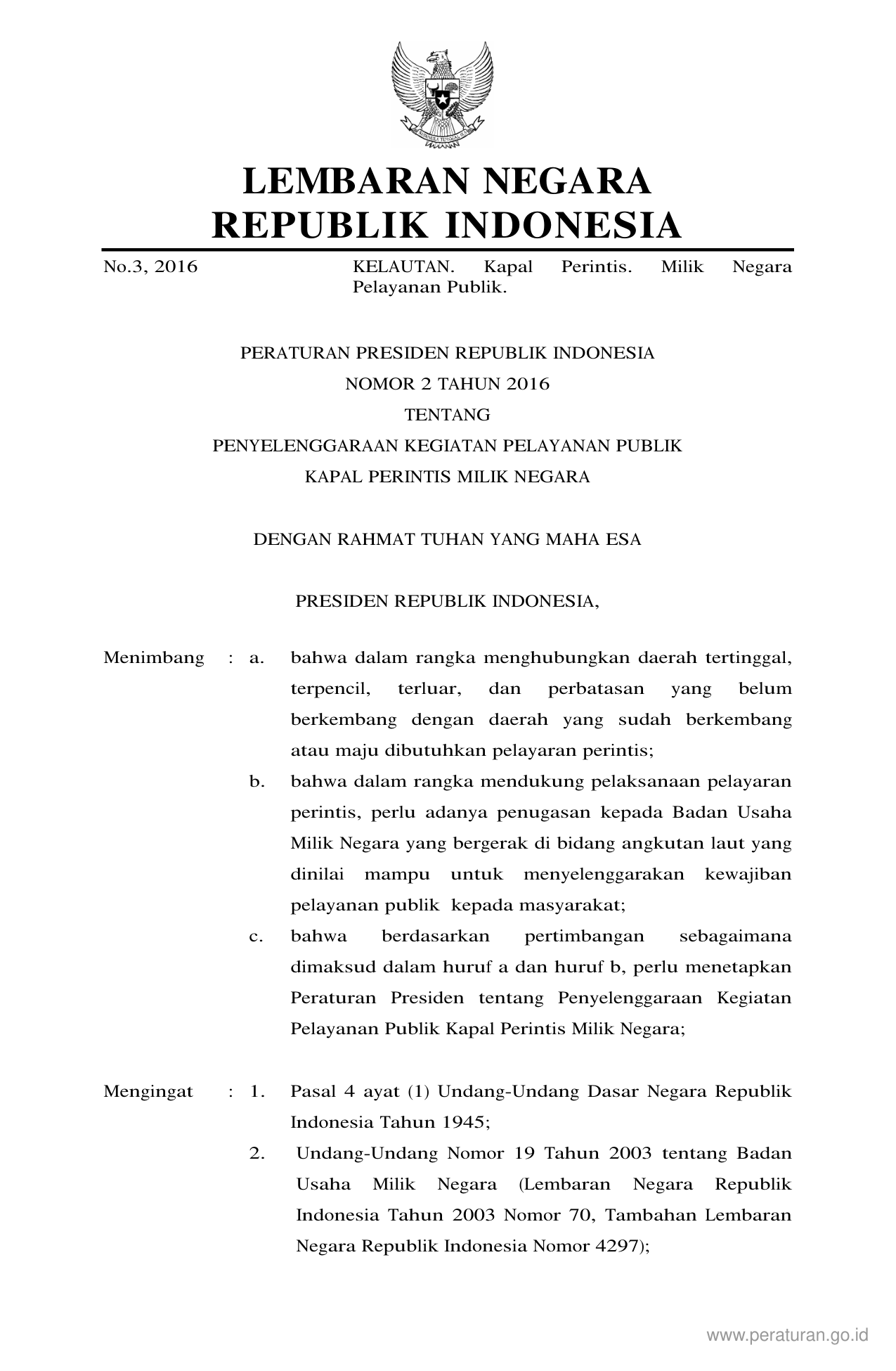 LEMBARAN NEGARA
REPUBLIK INDONESIA

No.3, 2016

KELAUTAN. Kapal Perintis. Milik Negara Pelayanan Publik.

PERATURAN PRESIDEN REPUBLIK INDONESIA
NOMOR 2 TAHUN 2016
TENTANG
PENYELENGGARAAN KEGIATAN PELAYANAN PUBLIK
KAPAL PERINTIS MILIK NEGARA

DENGAN RAHMAT TUHAN YANG MAHA ESA

PRESIDEN REPUBLIK INDONESIA,

Menimbang : a. bahwa dalam rangka menghubungkan daerah tertinggal, terpencil, terluar, dan perbatasan yang belum berkembang dengan daerah yang sudah berkembang atau maju dibutuhkan pelayaran perintis;

b. bahwa dalam rangka mendukung pelaksanaan pelayaran perintis, perlu adanya penugasan kepada Badan Usaha Milik Negara yang bergerak di bidang angkutan laut yang dinilai mampu untuk menyelenggarakan kewajiban pelayanan publik kepada masyarakat;

c. bahwa berdasarkan pertimbangan sebagaimana dimaksud dalam huruf a dan huruf b, perlu menetapkan Peraturan Presiden tentang Penyelenggaraan Kegiatan Pelayanan Publik Kapal Perintis Milik Negara;

Mengingat : 1. Pasal 4 ayat (1) Undang-Undang Dasar Negara Republik Indonesia Tahun 1945;

2. Undang-Undang Nomor 19 Tahun 2003 tentang Badan Usaha Milik Negara (Lembaran Negara Republik Indonesia Tahun 2003 Nomor 70, Tambahan Lembaran Negara Republik Indonesia Nomor 4297);

www.peraturan.go.id